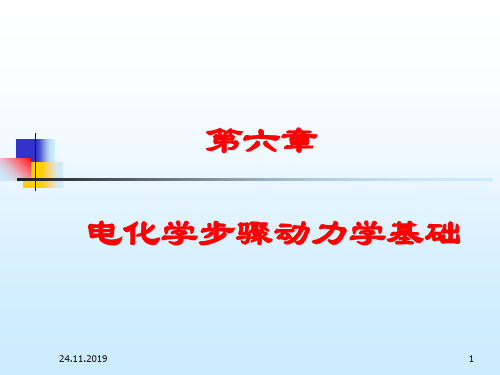 第六章

电化学步骤动力学基础

24.11.2019

1